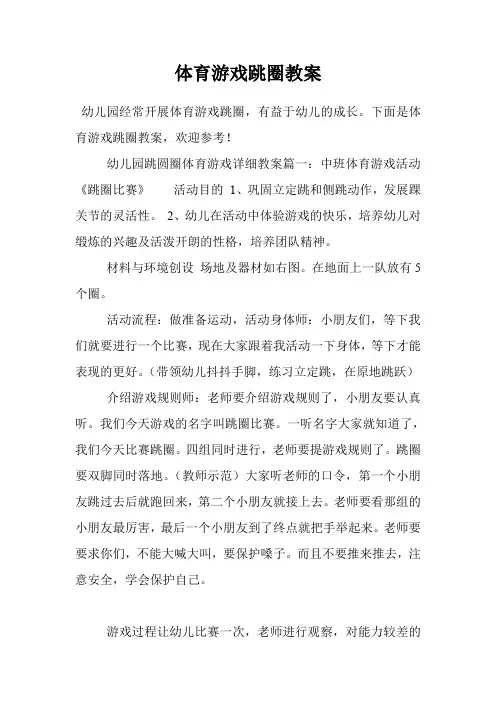 体育游戏跳圈教案

幼儿园经常开展体育游戏跳圈，有益于幼儿的成长。下面是体育游戏跳圈教案，欢迎参考！

幼儿园跳圆圈体育游戏详细教案篇一：中班体育游戏活动《跳圈比赛》　　活动目的 1、巩固立定跳和侧跳动作，发展踝关节的灵活性。 2、幼儿在活动中体验游戏的快乐，培养幼儿对锻炼的兴趣及活泼开朗的性格，培养团队精神。

材料与环境创设 场地及器材如右图。在地面上一队放有5个圈。

活动流程：做准备运动，活动身体师：小朋友们，等下我们就要进行一个比赛，现在大家跟着我活动一下身体，等下才能表现的更好。（带领幼儿抖抖手脚，练习立定跳，在原地跳跃）

介绍游戏规则师：老师要介绍游戏规则了，小朋友要认真听。我们今天游戏的名字叫跳圈比赛。一听名字大家就知道了，我们今天比赛跳圈。四组同时进行，老师要提游戏规则了。跳圈要双脚同时落地。（教师示范）大家听老师的口令，第一个小朋友跳过去后就跑回来，第二个小朋友就接上去。老师要看那组的小朋友最厉害，最后一个小朋友到了终点就把手举起来。老师要要求你们，不能大喊大叫，要保护嗓子。而且不要推来推去，注意安全，学会保护自己。

游戏过程让幼儿比赛一次，老师进行观察，对能力较差的